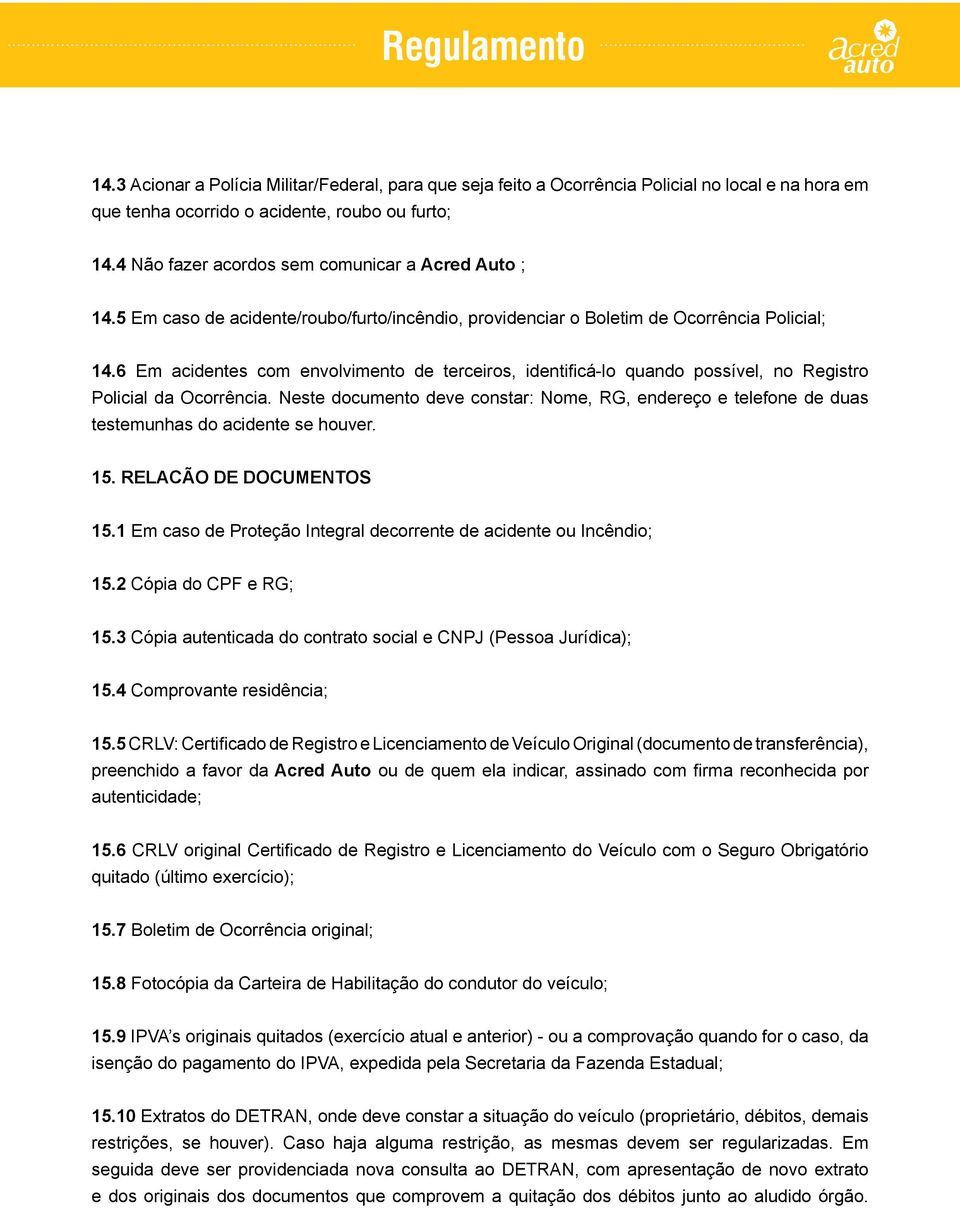 Regulamento

acred auto

14.3 Acionar a Polícia Militar/Federal, para que seja feito a Ocorrência Policial no local e na hora em que tenha ocorrido o acidente, roubo ou furto;

14.4 Não fazer acordos sem comunicar a Acred Auto ;

14.5 Em caso de acidente/roubo/furto/incêndio, providenciar o Boletim de Ocorrência Policial;

14.6 Em acidentes com envolvimento de terceiros, identificá-lo quando possível, no Registro Policial da Ocorrência. Neste documento deve constar: Nome, RG, endereço e telefone de duas testemunhas do acidente se houver.

15. RELACÃO DE DOCUMENTOS

15.1 Em caso de Proteção Integral decorrente de acidente ou Incêndio;

15.2 Cópia do CPF e RG;

15.3 Cópia autenticada do contrato social e CNPJ (Pessoa Jurídica);

15.4 Comprovante residência;

15.5 CRLV: Certificado de Registro e Licenciamento de Veículo Original (documento de transferência), preenchido a favor da Acred Auto ou de quem ela indicar, assinado com firma reconhecida por autenticidade;

15.6 CRLV original Certificado de Registro e Licenciamento do Veículo com o Seguro Obrigatório quitado (último exercício);

15.7 Boletim de Ocorrência original;

15.8 Fotocópia da Carteira de Habilitação do condutor do veículo;

15.9 IPVA’s originais quitados (exercício atual e anterior) - ou a comprovação quando for o caso, da isenção do pagamento do IPVA, expedida pela Secretaria da Fazenda Estadual;

15.10 Extratos do DETRAN, onde deve constar a situação do veículo (proprietário, débitos, demais restrições, se houver). Caso haja alguma restrição, as mesmas devem ser regularizadas. Em seguida deve ser providenciada nova consulta ao DETRAN, com apresentação de novo extrato e dos originais dos documentos que comprovem a quitação dos débitos junto ao aludido órgão.